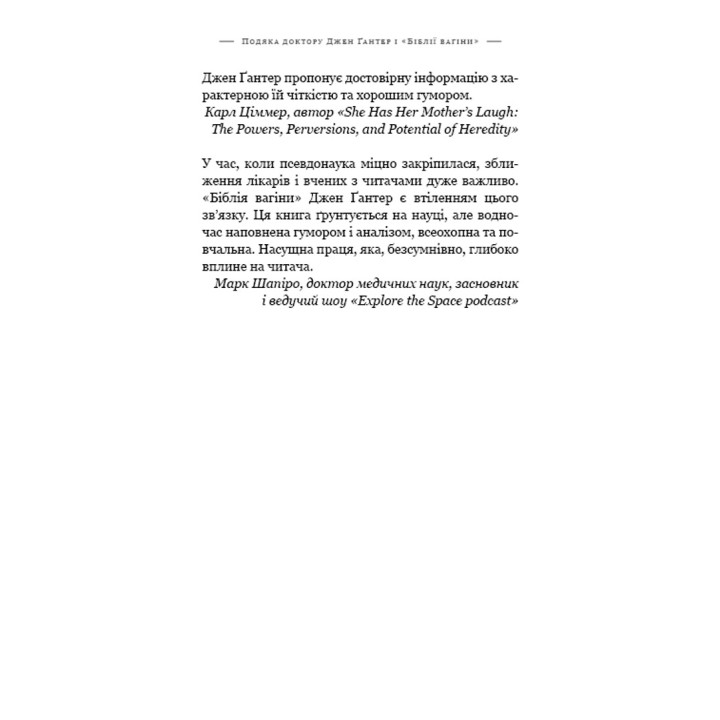 — Подяка доктору Джен Ґантер і «Біблії вагіни» —

Джен Ґантер пропонує достовірну інформацію з характерною їй чіткістю та хорошим гумором.
Карл Ціммер, автор «She Has Her Mother's Laugh: The Powers, Perversions, and Potential of Heredity»

У час, коли псевдонаука міцно закріпилася, зближення лікарів і вчених з читачами дуже важливо. «Біблія вагіни» Джен Ґантер є втіленням цього зв'язку. Ця книга ґрунтується на науці, але водночас наповнена гумором і аналізом, всеохопна та повчальна. Насущна праця, яка, безсумнівно, глибоко вплине на читача.
Марк Шапіро, доктор медичних наук, засновник і ведучий шоу «Explore the Space podcast»